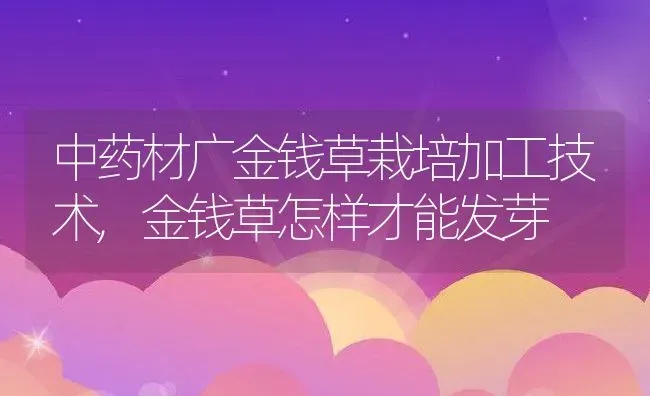 中药材广金钱草栽培加工技术，金钱草怎样才能发芽